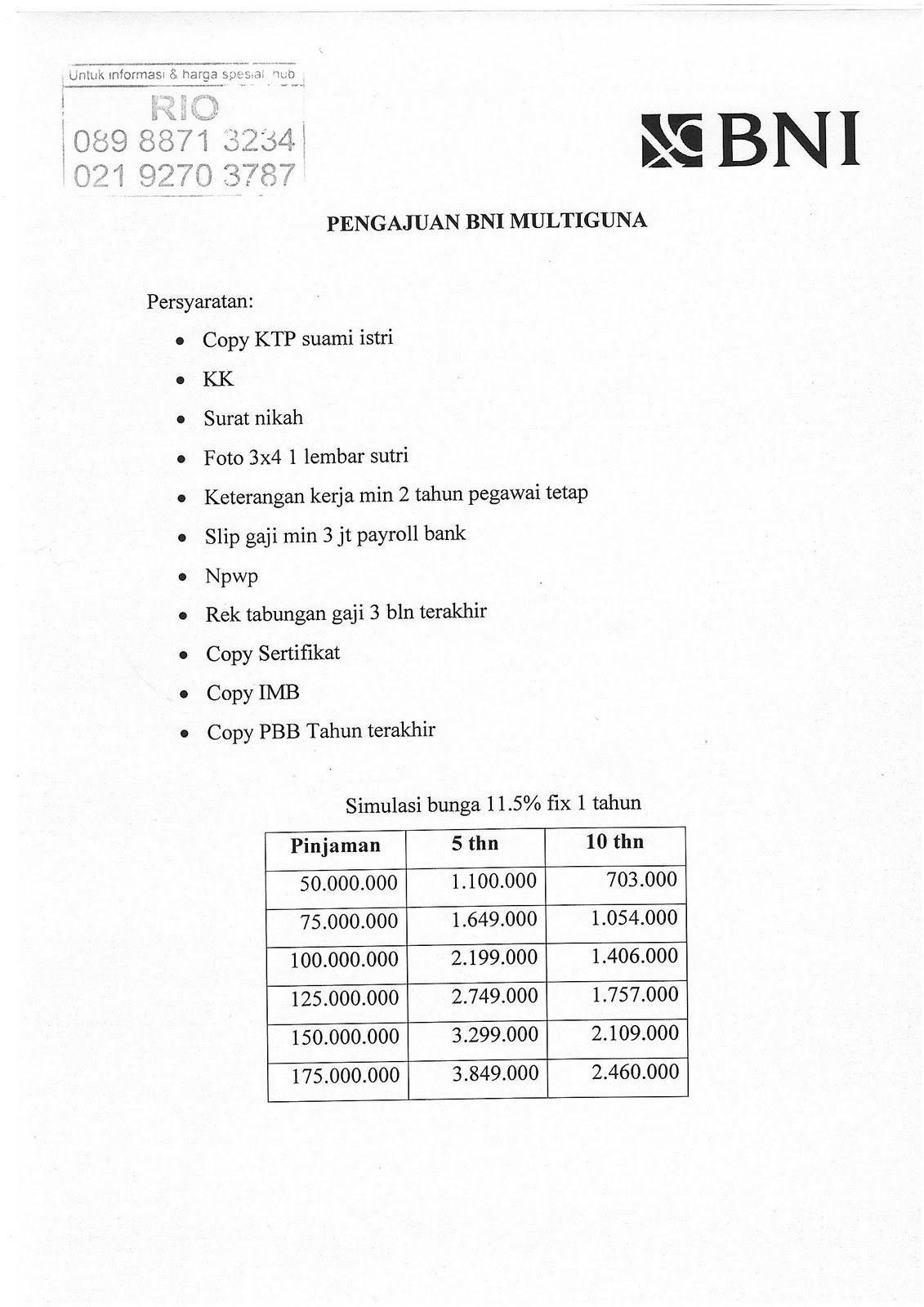 Untuk informasi & harga spesial hub
RIO
089 8871 3234
021 9270 3787

BNI

PENGAJUAN BNI MULTIGUNA

Persyaratan:

- Copy KTP suami istri
- KK
- Surat nikah
- Foto 3x4 1 lembar sutri
- Keterangan kerja min 2 tahun pegawai tetap
- Slip gaji min 3 jt payroll bank
- Npwp
- Rek tabungan gaji 3 bln terakhir
- Copy Sertifikat
- Copy IMB
- Copy PBB Tahun terakhir

Simulasi bunga 11.5% fix 1 tahun

| Pinjaman | 5 thn | 10 thn |
|---|---|---|
| 50.000.000 | 1.100.000 | 703.000 |
| 75.000.000 | 1.649.000 | 1.054.000 |
| 100.000.000 | 2.199.000 | 1.406.000 |
| 125.000.000 | 2.749.000 | 1.757.000 |
| 150.000.000 | 3.299.000 | 2.109.000 |
| 175.000.000 | 3.849.000 | 2.460.000 |